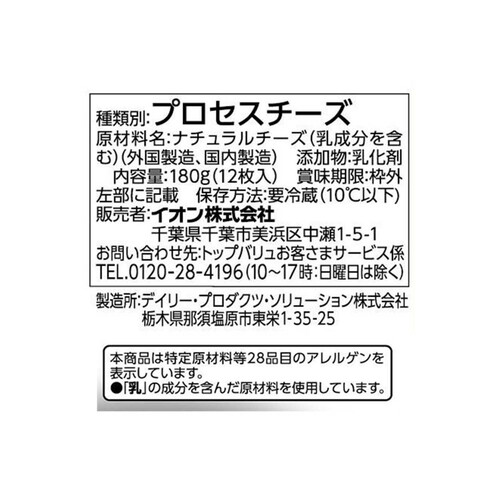 種類別:プロセスチーズ
原材料名:ナチュラルチーズ(乳成分を含む)(外国製造、国内製造)　添加物:乳化剤
内容量:180g(12枚入)　賞味期限:枠外左部に記載　保存方法:要冷蔵(10℃以下)
販売者:イオン株式会社
千葉県千葉市美浜区中瀬1-5-1
お問い合わせ先:トップバリュお客さまサービス係
TEL.0120-28-4196(10～17時:日曜日は除く)

製造所:デイリー・プロダクツ・ソリューション株式会社
栃木県那須塩原市東栄1-35-25

本商品は特定原材料等28品目のアレルゲンを表示しています。
●「乳」の成分を含んだ原材料を使用しています。